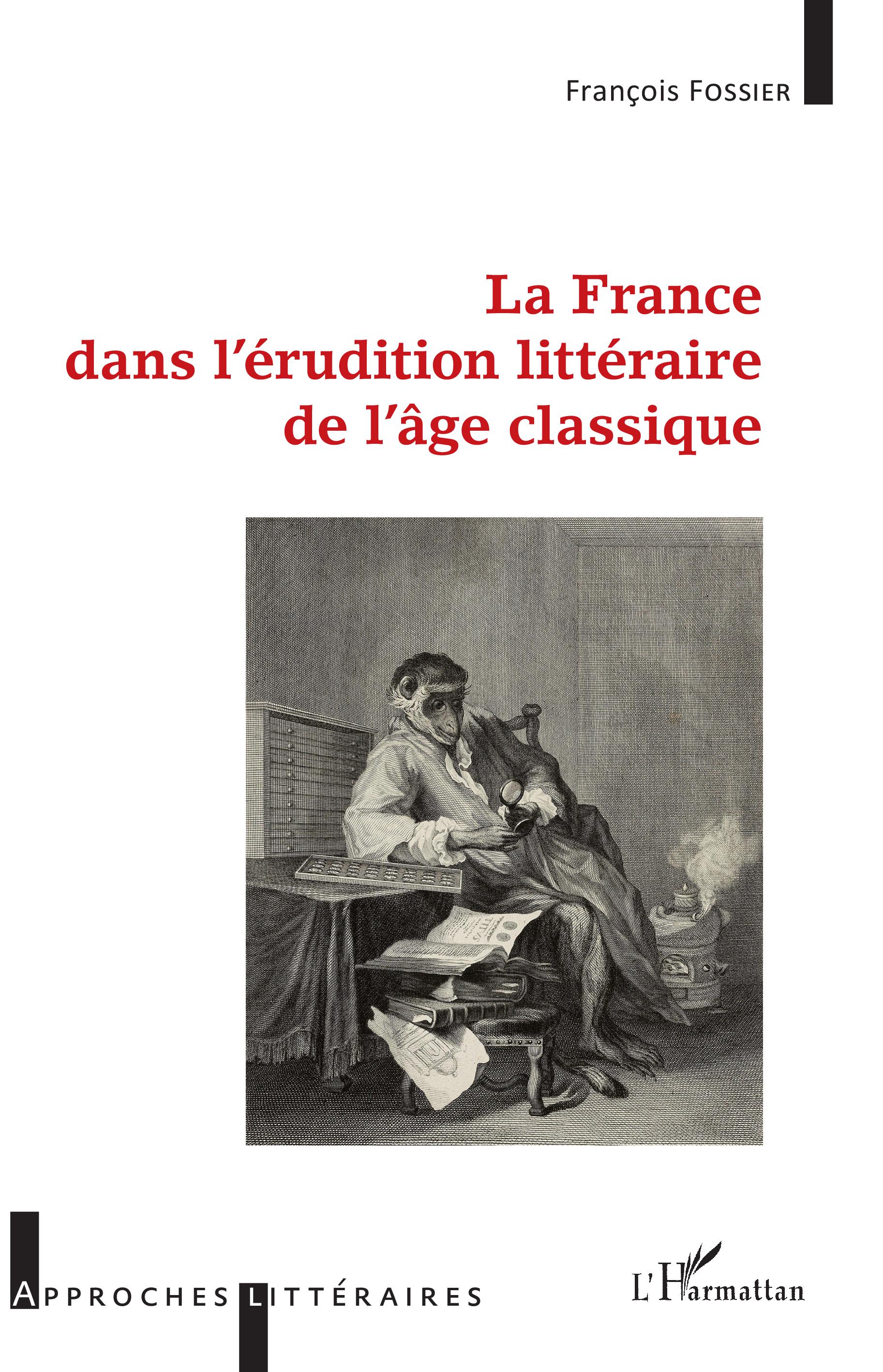 François FOSSIER

La France
dans l'érudition littéraire
de l'âge classique

APPROCHES LITTÉRAIRES

L'Harmattan